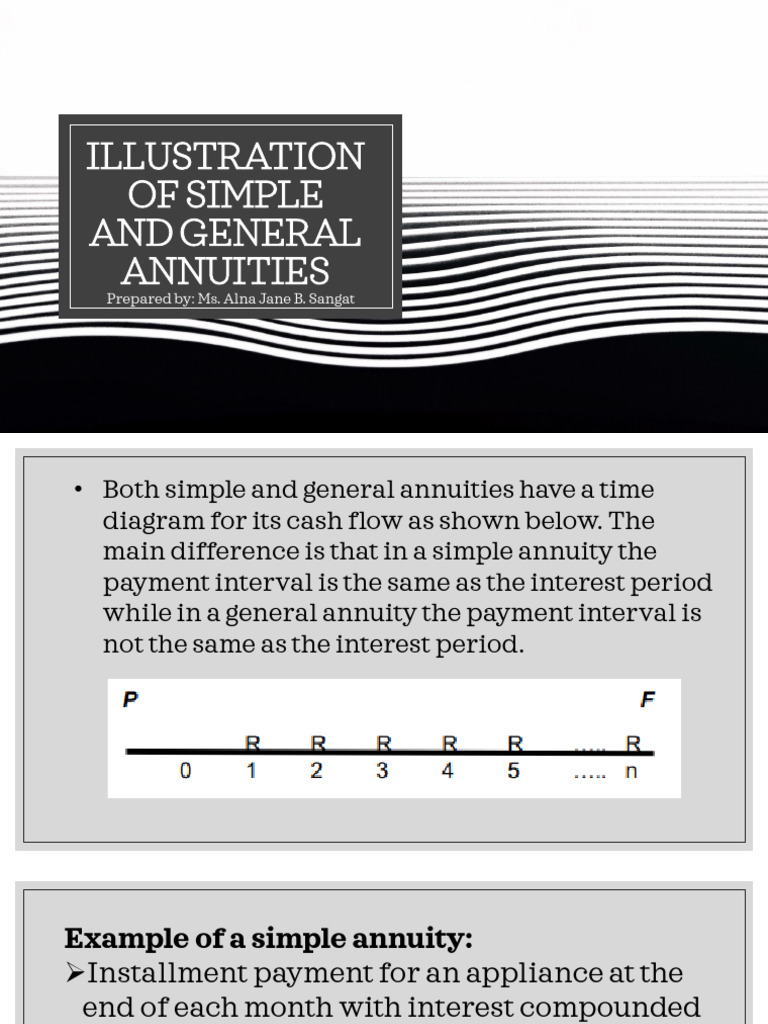 ILLUSTRATION OF SIMPLE AND GENERAL ANNUITIES
Prepared by: Ms. Alna Jane B. Sangat

• Both simple and general annuities have a time diagram for its cash flow as shown below. The main difference is that in a simple annuity the payment interval is the same as the interest period while in a general annuity the payment interval is not the same as the interest period.

P F
R R R R R ..... R
0 1 2 3 4 5 ..... n

Example of a simple annuity:
➢Installment payment for an appliance at the end of each month with interest compounded